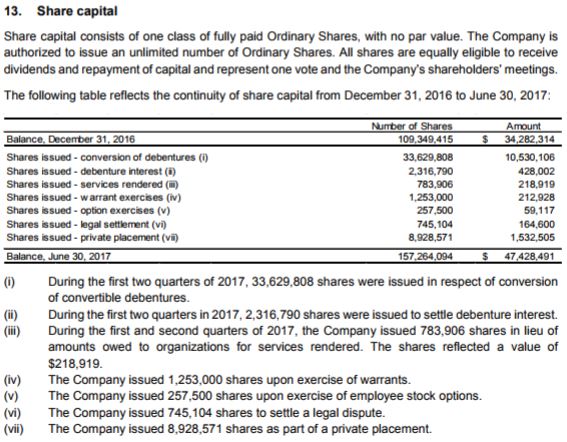 13. Share capital

Share capital consists of one class of fully paid Ordinary Shares, with no par value. The Company is authorized to issue an unlimited number of Ordinary Shares. All shares are equally eligible to receive dividends and repayment of capital and represent one vote and the Company's shareholders' meetings.

The following table reflects the continuity of share capital from December 31, 2016 to June 30, 2017:

| | Number of Shares | | Amount |
|---|---|---|---|
| Balance, December 31, 2016 | 109,349,415 | $ | 34,282,314 |
| Shares issued - conversion of debentures (i) | 33,629,808 | | 10,530,106 |
| Shares issued - debenture interest (ii) | 2,316,790 | | 428,002 |
| Shares issued - services rendered (iii) | 783,906 | | 218,919 |
| Shares issued - warrant exercises (iv) | 1,253,000 | | 212,928 |
| Shares issued - option exercises (v) | 257,500 | | 59,117 |
| Shares issued - legal settlement (vi) | 745,104 | | 164,600 |
| Shares issued - private placement (vii) | 8,928,571 | | 1,532,505 |
| Balance, June 30, 2017 | 157,264,094 | $ | 47,428,491 |

(i) During the first two quarters of 2017, 33,629,808 shares were issued in respect of conversion of convertible debentures.
(ii) During the first two quarters in 2017, 2,316,790 shares were issued to settle debenture interest.
(iii) During the first and second quarters of 2017, the Company issued 783,906 shares in lieu of amounts owed to organizations for services rendered. The shares reflected a value of $218,919.
(iv) The Company issued 1,253,000 shares upon exercise of warrants.
(v) The Company issued 257,500 shares upon exercise of employee stock options.
(vi) The Company issued 745,104 shares to settle a legal dispute.
(vii) The Company issued 8,928,571 shares as part of a private placement.